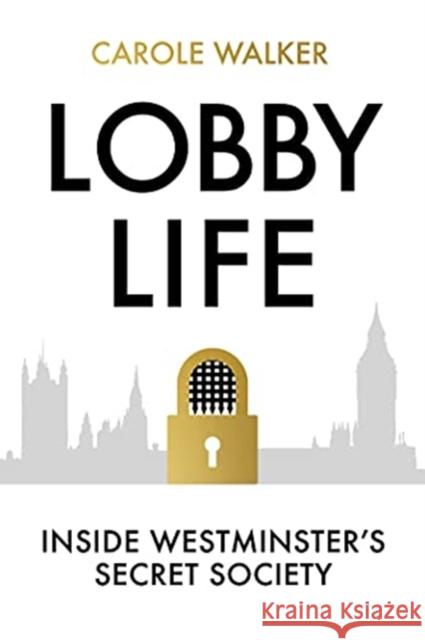 CAROLE WALKER

LOBBY LIFE

INSIDE WESTMINSTER'S SECRET SOCIETY

Kraina Książek